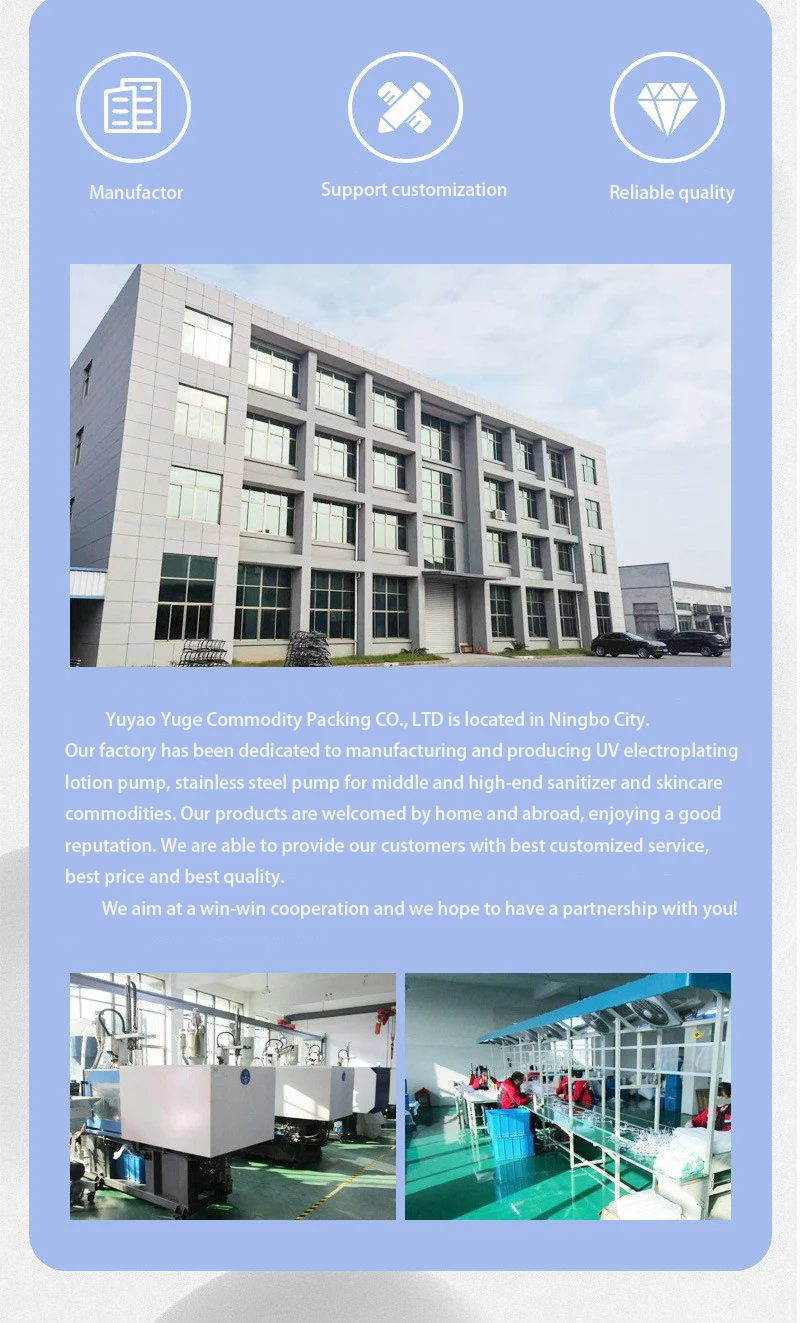 Manufactor

Support customization

Reliable quality

Yuyao Yuge Commodity Packing CO., LTD is located in Ningbo City. Our factory has been dedicated to manufacturing and producing UV electroplating lotion pump, stainless steel pump for middle and high-end sanitizer and skincare commodities. Our products are welcomed by home and abroad, enjoying a good reputation. We are able to provide our customers with best customized service, best price and best quality.

We aim at a win-win cooperation and we hope to have a partnership with you!